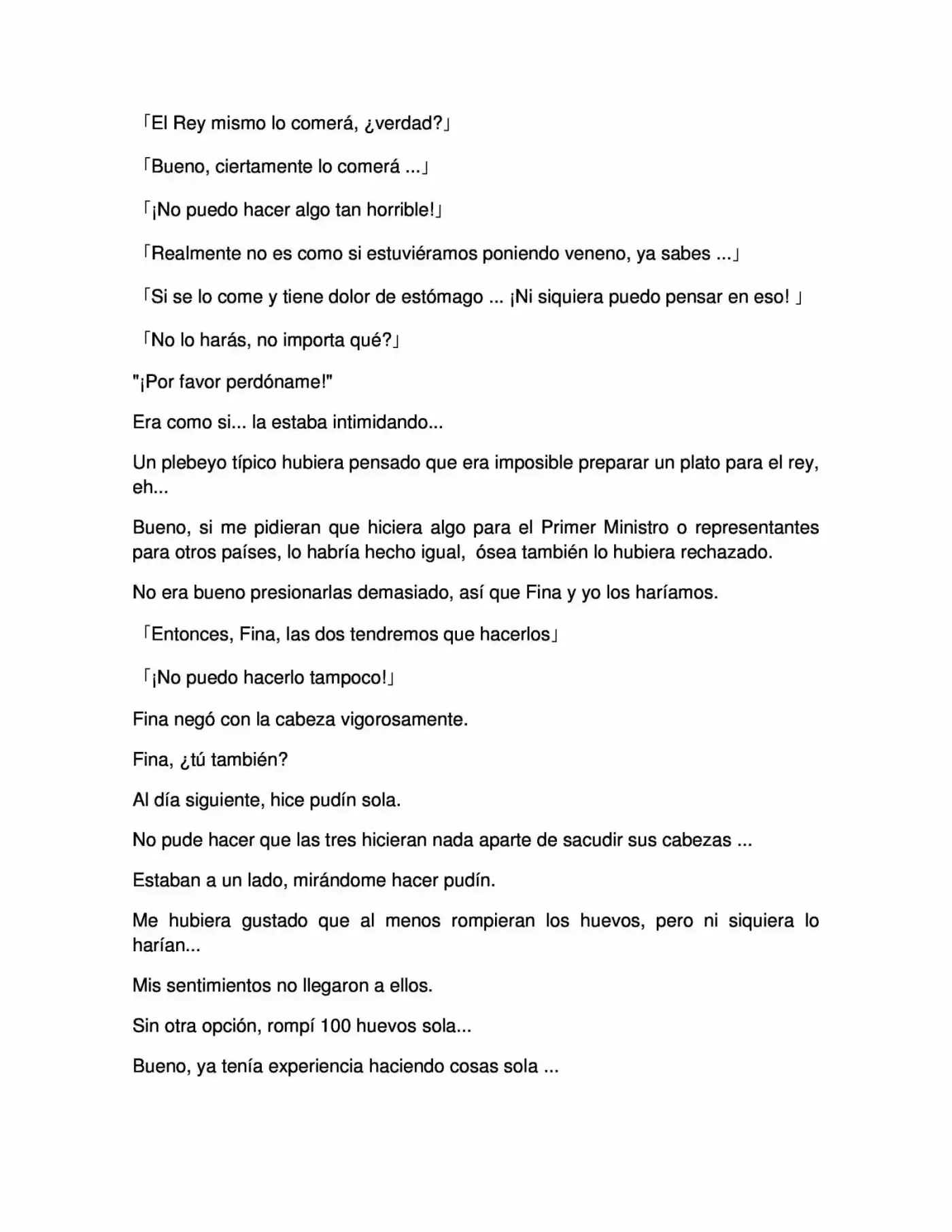 「El Rey mismo lo comerá, ¿verdad?」

「Bueno, ciertamente lo comerá ...」

「¡No puedo hacer algo tan horrible!」

「Realmente no es como si estuviéramos poniendo veneno, ya sabes ...」

「Si se lo come y tiene dolor de estómago ... ¡Ni siquiera puedo pensar en eso! 」

「No lo harás, no importa qué?」

"¡Por favor perdóname!"

Era como si... la estaba intimidando...

Un plebeyo típico hubiera pensado que era imposible preparar un plato para el rey, eh...

Bueno, si me pidieran que hiciera algo para el Primer Ministro o representantes para otros países, lo habría hecho igual, ósea también lo hubiera rechazado.

No era bueno presionarlas demasiado, así que Fina y yo los haríamos.

「Entonces, Fina, las dos tendremos que hacerlos」

「¡No puedo hacerlo tampoco!」

Fina negó con la cabeza vigorosamente.

Fina, ¿tú también?

Al día siguiente, hice pudín sola.

No pude hacer que las tres hicieran nada aparte de sacudir sus cabezas ...

Estaban a un lado, mirándome hacer pudín.

Me hubiera gustado que al menos rompieran los huevos, pero ni siquiera lo harían...

Mis sentimientos no llegaron a ellos.

Sin otra opción, rompí 100 huevos sola...

Bueno, ya tenía experiencia haciendo cosas sola ...